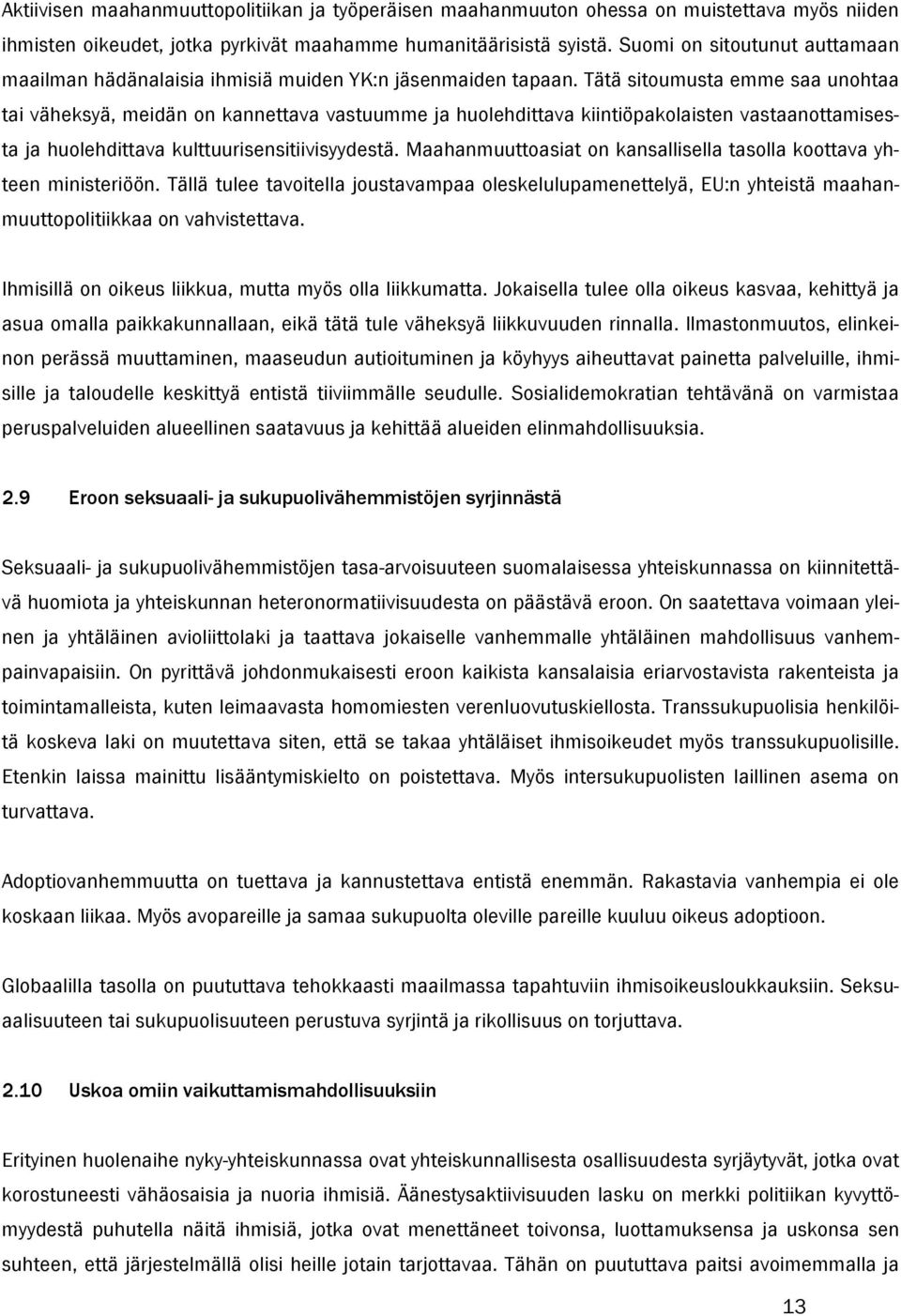 Aktiivisen maahanmuuttopolitiikan ja työperäisen maahanmuuton ohessa on muistettava myös niiden ihmisten oikeudet, jotka pyrkivät maahamme humanitäärisistä syistä. Suomi on sitoutunut auttamaan maailman hädänalaisia ihmisiä muiden YK:n jäsenmaiden tapaan. Tätä sitoumusta emme saa unohtaa tai väheksyä, meidän on kannettava vastuumme ja huolehdittava kiintiöpakolaisten vastaanottamisesta ja huolehdittava kulttuurisensitiivisyydestä. Maahanmuuttoasiat on kansallisella tasolla koottava yhteen ministeriöön. Tällä tulee tavoitella joustavampaa oleskelulupamenettelyä, EU:n yhteistä maahanmuuttopolitiikkaa on vahvistettava.

Ihmisillä on oikeus liikkua, mutta myös olla liikkumatta. Jokaisella tulee olla oikeus kasvaa, kehittyä ja asua omalla paikkakunnallaan, eikä tätä tule väheksyä liikkuvuuden rinnalla. Ilmastonmuutos, elinkeinon perässä muuttaminen, maaseudun autioituminen ja köyhyys aiheuttavat painetta palveluille, ihmisille ja taloudelle keskittyä entistä tiiviimmälle seudulle. Sosialidemokratian tehtävänä on varmistaa peruspalveluiden alueellinen saatavuus ja kehittää alueiden elinmahdollisuuksia.

2.9 Eroon seksuaali- ja sukupuolivähemmistöjen syrjinnästä

Seksuaali- ja sukupuolivähemmistöjen tasa-arvoisuuteen suomalaisessa yhteiskunnassa on kiinnitettävä huomiota ja yhteiskunnan heteronormatiivisuudesta on päästävä eroon. On saatettava voimaan yleinen ja yhtäläinen avioliittolaki ja taattava jokaiselle vanhemmalle yhtäläinen mahdollisuus vanhempainvapaisiin. On pyrittävä johdonmukaisesti eroon kaikista kansalaisia eriarvostavista rakenteista ja toimintamalleista, kuten leimaavasta homomiesten verenluovutuskiellosta. Transsukupuolisia henkilöitä koskeva laki on muutettava siten, että se takaa yhtäläiset ihmisoikeudet myös transsukupuolisille. Etenkin laissa mainittu lisääntymiskielto on poistettava. Myös intersukupuolisten laillinen asema on turvattava.

Adoptiovanhemmuutta on tuettava ja kannustettava entistä enemmän. Rakastavia vanhempia ei ole koskaan liikaa. Myös avopareille ja samaa sukupuolta oleville pareille kuuluu oikeus adoptioon.

Globaalilla tasolla on puututtava tehokkaasti maailmassa tapahtuviin ihmisoikeusloukkauksiin. Seksuaalisuuteen tai sukupuolisuuteen perustuva syrjintä ja rikollisuus on torjuttava.

2.10 Uskoa omiin vaikuttamismahdollisuuksiin

Erityinen huolenaihe nyky-yhteiskunnassa ovat yhteiskunnallisesta syrjäytyvät, jotka ovat korostuneesti vähäosaisia ja nuoria ihmisiä. Äänestysaktiivisuuden lasku on merkki politiikan kyvyttömyydestä puhutella näitä ihmisiä, jotka ovat menettäneet toivonsa, luottamuksensa ja uskonsa sen suhteen, että järjestelmällä olisi heille jotain tarjottavaa. Tähän on puututtava paitsi avoimemmalla ja

13